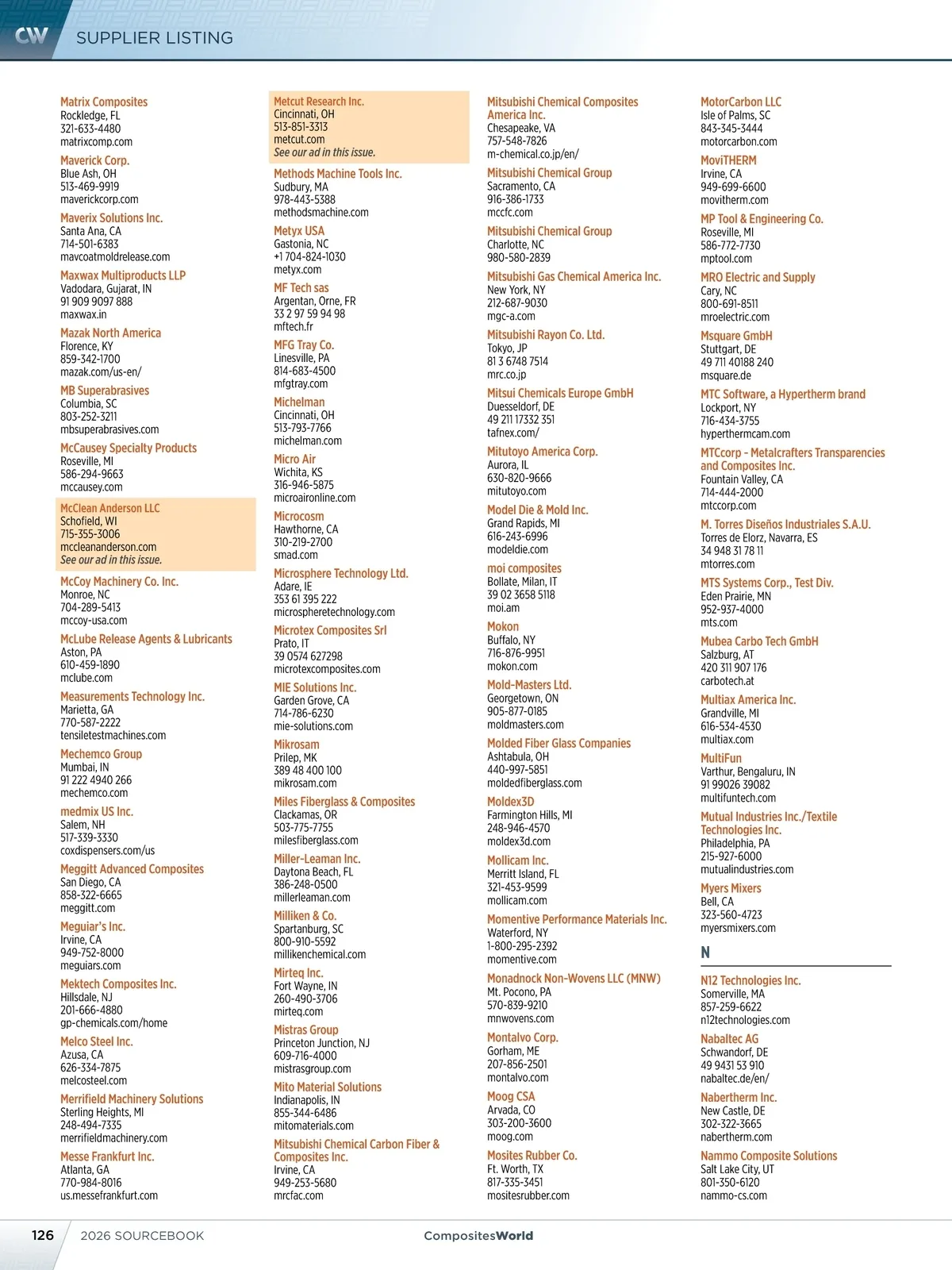 CW SUPPLIER LISTING

Matrix Composites
Rockledge, FL
321-633-4480
matrixcomp.com

Maverick Corp.
Blue Ash, OH
513-469-9919
maverickcorp.com

Maverix Solutions Inc.
Santa Ana, CA
714-501-6383
mavcoatmoldrelease.com

Maxwax Multiproducts LLP
Vadodara, Gujarat, IN
91 909 9097 888
maxwax.in

Mazak North America
Florence, KY
859-342-1700
mazak.com/us-en/

MB Superabrasives
Columbia, SC
803-252-3211
mbsuperabrasives.com

McCausey Specialty Products
Roseville, MI
586-294-9663
mccausey.com

McClean Anderson LLC
Schofield, WI
715-355-3006
mccleananderson.com
See our ad in this issue.

McCoy Machinery Co. Inc.
Monroe, NC
704-289-5413
mccoy-usa.com

McLube Release Agents & Lubricants
Aston, PA
610-459-1890
mclube.com

Measurements Technology Inc.
Marietta, GA
770-587-2222
tensiletestmachines.com

Mechemco Group
Mumbai, IN
91 222 4940 266
mechemco.com

medmix US Inc.
Salem, NH
517-339-3330
coxdispensers.com/us

Meggitt Advanced Composites
San Diego, CA
858-322-6665
meggitt.com

Meguiar's Inc.
Irvine, CA
949-752-8000
meguiars.com

Mektech Composites Inc.
Hillsdale, NJ
201-666-4880
gp-chemicals.com/home

Melco Steel Inc.
Azusa, CA
626-334-7875
melcosteel.com

Merrifield Machinery Solutions
Sterling Heights, MI
248-494-7335
merrifieldmachinery.com

Messe Frankfurt Inc.
Atlanta, GA
770-984-8016
us.messefrankfurt.com

Metcut Research Inc.
Cincinnati, OH
513-851-3313
metcut.com
See our ad in this issue.

Methods Machine Tools Inc.
Sudbury, MA
978-443-5388
methodsmachine.com

Metyx USA
Gastonia, NC
+1 704-824-1030
metyx.com

MF Tech sas
Argentan, Orne, FR
33 2 97 59 94 98
mftech.fr

MFG Tray Co.
Linesville, PA
814-683-4500
mfgtray.com

Michelman
Cincinnati, OH
513-793-7766
michelman.com

Micro Air
Wichita, KS
316-946-5875
microaironline.com

Microcosm
Hawthorne, CA
310-219-2700
smad.com

Microsphere Technology Ltd.
Adare, IE
353 61 395 222
microspheretechnology.com

Microtex Composites Srl
Prato, IT
39 0574 627298
microtexcomposites.com

MIE Solutions Inc.
Garden Grove, CA
714-786-6230
mie-solutions.com

Mikrosam
Prilep, MK
389 48 400 100
mikrosam.com

Miles Fiberglass & Composites
Clackamas, OR
503-775-7755
milesfiberglass.com

Miller-Leaman Inc.
Daytona Beach, FL
386-248-0500
millerleaman.com

Milliken & Co.
Spartanburg, SC
800-910-5592
millikenchemical.com

Mirteq Inc.
Fort Wayne, IN
260-490-3706
mirteq.com

Mistras Group
Princeton Junction, NJ
609-716-4000
mistrasgroup.com

Mito Material Solutions
Indianapolis, IN
855-344-6486
mitomaterials.com

Mitsubishi Chemical Carbon Fiber & Composites Inc.
Irvine, CA
949-253-5680
mrcfac.com

Mitsubishi Chemical Composites America Inc.
Chesapeake, VA
757-548-7826
m-chemical.co.jp/en/

Mitsubishi Chemical Group
Sacramento, CA
916-386-1733
mccfc.com

Mitsubishi Chemical Group
Charlotte, NC
980-580-2839

Mitsubishi Gas Chemical America Inc.
New York, NY
212-687-9030
mgc-a.com

Mitsubishi Rayon Co. Ltd.
Tokyo, JP
81 3 6748 7514
mrc.co.jp

Mitsui Chemicals Europe GmbH
Duesseldorf, DE
49 211 17332 351
tafnex.com/

Mitutoyo America Corp.
Aurora, IL
630-820-9666
mitutoyo.com

Model Die & Mold Inc.
Grand Rapids, MI
616-243-6996
modeldie.com

moi composites
Bollate, Milan, IT
39 02 3658 5118
moi.am

Mokon
Buffalo, NY
716-876-9951
mokon.com

Mold-Masters Ltd.
Georgetown, ON
905-877-0185
moldmasters.com

Molded Fiber Glass Companies
Ashtabula, OH
440-997-5851
moldedfiberglass.com

Moldex3D
Farmington Hills, MI
248-946-4570
moldex3d.com

Mollicam Inc.
Merritt Island, FL
321-453-9599
mollicam.com

Momentive Performance Materials Inc.
Waterford, NY
1-800-295-2392
momentive.com

Monadnock Non-Wovens LLC (MNW)
Mt. Pocono, PA
570-839-9210
mnwovens.com

Montalvo Corp.
Gorham, ME
207-856-2501
montalvo.com

Moog CSA
Arvada, CO
303-200-3600
moog.com

Mosites Rubber Co.
Ft. Worth, TX
817-335-3451
mositesrubber.com

MotorCarbon LLC
Isle of Palms, SC
843-345-3444
motorcarbon.com

MoviTHERM
Irvine, CA
949-699-6600
movitherm.com

MP Tool & Engineering Co.
Roseville, MI
586-772-7730
mptool.com

MRO Electric and Supply
Cary, NC
800-691-8511
mroelectric.com

Msquare GmbH
Stuttgart, DE
49 711 40188 240
msquare.de

MTC Software, a Hypertherm brand
Lockport, NY
716-434-3755
hyperthermcam.com

MTCcorp - Metalcrafters Transparencies and Composites Inc.
Fountain Valley, CA
714-444-2000
mtccorp.com

M. Torres Diseños Industriales S.A.U.
Torres de Elorz, Navarra, ES
34 948 31 78 11
mtorres.com

MTS Systems Corp., Test Div.
Eden Prairie, MN
952-937-4000
mts.com

Mubea Carbo Tech GmbH
Salzburg, AT
420 311 907 176
carbotech.at

Multiax America Inc.
Grandville, MI
616-534-4530
multiax.com

MultiFun
Varthur, Bengaluru, IN
91 99026 39082
multifuntech.com

Mutual Industries Inc./Textile Technologies Inc.
Philadelphia, PA
215-927-6000
mutualindustries.com

Myers Mixers
Bell, CA
323-560-4723
myersmixers.com

N

N12 Technologies Inc.
Somerville, MA
857-259-6622
n12technologies.com

Nabaltec AG
Schwandorf, DE
49 9431 53 910
nabaltec.de/en/

Nabertherm Inc.
New Castle, DE
302-322-3665
nabertherm.com

Nammo Composite Solutions
Salt Lake City, UT
801-350-6120
nammo-cs.com

126 2026 SOURCEBOOK CompositesWorld